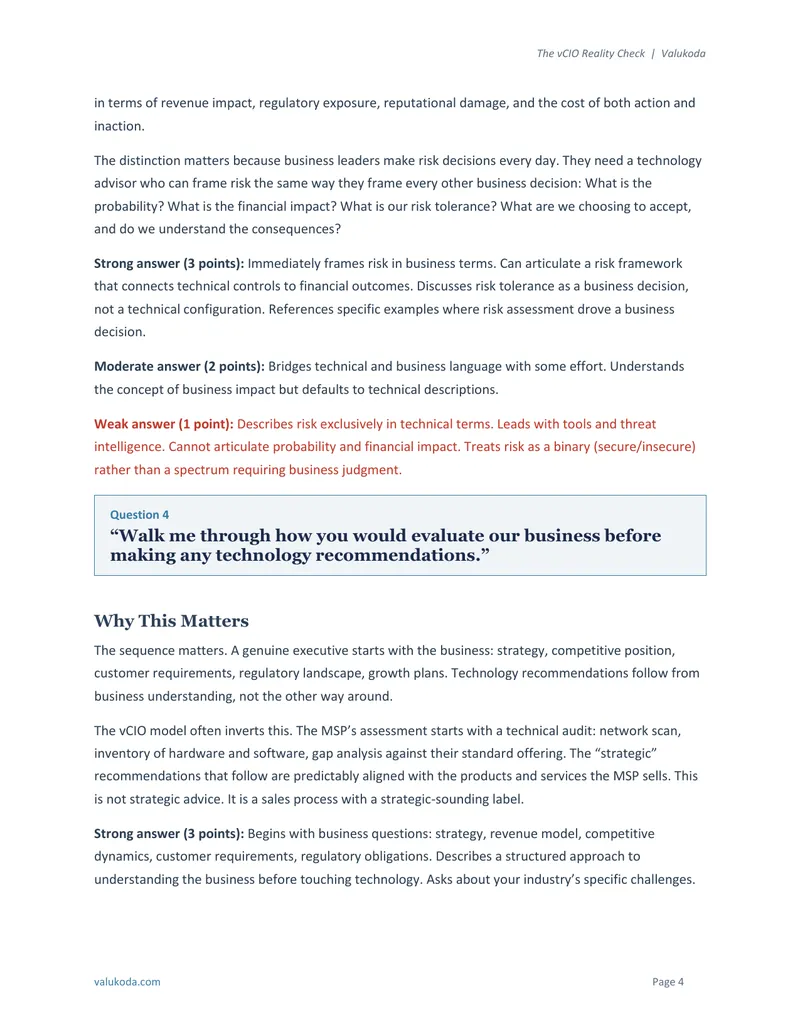 The vCIO Reality Check | Valukoda

in terms of revenue impact, regulatory exposure, reputational damage, and the cost of both action and inaction.

The distinction matters because business leaders make risk decisions every day. They need a technology advisor who can frame risk the same way they frame every other business decision: What is the probability? What is the financial impact? What is our risk tolerance? What are we choosing to accept, and do we understand the consequences?

Strong answer (3 points): Immediately frames risk in business terms. Can articulate a risk framework that connects technical controls to financial outcomes. Discusses risk tolerance as a business decision, not a technical configuration. References specific examples where risk assessment drove a business decision.

Moderate answer (2 points): Bridges technical and business language with some effort. Understands the concept of business impact but defaults to technical descriptions.

Weak answer (1 point): Describes risk exclusively in technical terms. Leads with tools and threat intelligence. Cannot articulate probability and financial impact. Treats risk as a binary (secure/insecure) rather than a spectrum requiring business judgment.

Question 4

"Walk me through how you would evaluate our business before making any technology recommendations."

Why This Matters

The sequence matters. A genuine executive starts with the business: strategy, competitive position, customer requirements, regulatory landscape, growth plans. Technology recommendations follow from business understanding, not the other way around.

The vCIO model often inverts this. The MSP's assessment starts with a technical audit: network scan, inventory of hardware and software, gap analysis against their standard offering. The "strategic" recommendations that follow are predictably aligned with the products and services the MSP sells. This is not strategic advice. It is a sales process with a strategic-sounding label.

Strong answer (3 points): Begins with business questions: strategy, revenue model, competitive dynamics, customer requirements, regulatory obligations. Describes a structured approach to understanding the business before touching technology. Asks about your industry's specific challenges.

valukoda.com

Page 4